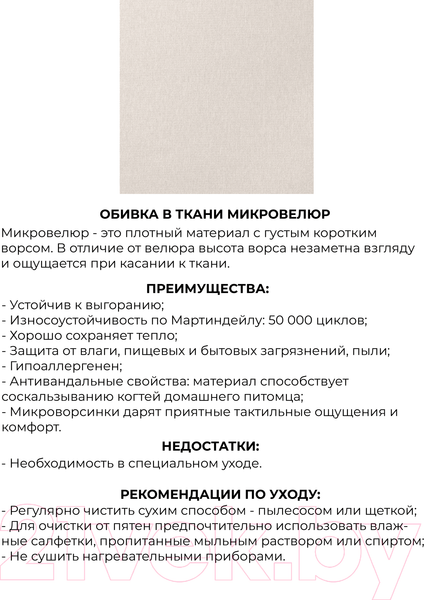 ОБИВКА В ТКАНИ МИКРОВЕЛЮР
Микровелюр - это плотный материал с густым коротким ворсом. В отличие от велюра высота ворса незаметна взгляду и ощущается при касании к ткани.

ПРЕИМУЩЕСТВА:
- Устойчив к выгоранию;
- Износоустойчивость по Мартиндейлу: 50 000 циклов;
- Хорошо сохраняет тепло;
- Защита от влаги, пищевых и бытовых загрязнений, пыли;
- Гипоаллергенен;
- Антивандальные свойства: материал способствует соскальзыванию когтей домашнего питомца;
- Микроворсинки дарят приятные тактильные ощущения и комфорт.

НЕДОСТАТКИ:
- Необходимость в специальном уходе.

РЕКОМЕНДАЦИИ ПО УХОДУ:
- Регулярно чистить сухим способом - пылесосом или щеткой;
- Для очистки от пятен предпочтительно использовать влажные салфетки, пропитанные мыльным раствором или спиртом;
- Не сушить нагревательными приборами.

21vek.by